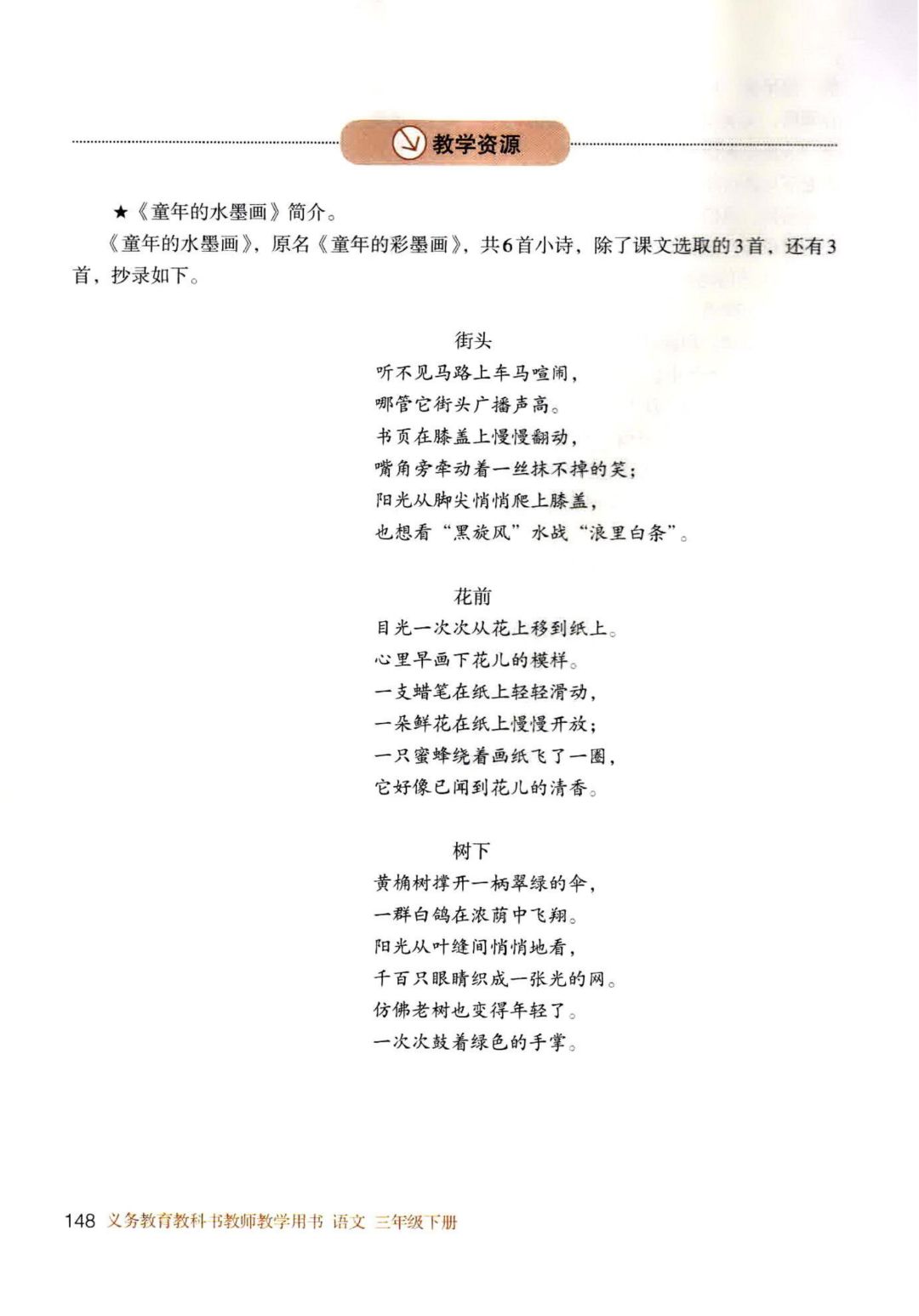 教学资源

★《童年的水墨画》简介。

《童年的水墨画》，原名《童年的彩墨画》，共6首小诗，除了课文选取的3首，还有3首，抄录如下。

街头
听不见马路上车马喧闹，
哪管它街头广播声高。
书页在膝盖上慢慢翻动，
嘴角旁牵动着一丝抹不掉的笑；
阳光从脚尖悄悄爬上膝盖，
也想看“黑旋风”水战“浪里白条”。

花前
目光一次次从花上移到纸上。
心里早画下花儿的模样。
一支蜡笔在纸上轻轻滑动，
一朵鲜花在纸上慢慢开放；
一只蜜蜂绕着画纸飞了一圈，
它好像已闻到花儿的清香。

树下
黄桷树撑开一柄翠绿的伞，
一群白鸽在浓荫中飞翔。
阳光从叶缝间悄悄地看，
千百只眼睛织成一张光的网。
仿佛老树也变得年轻了。
一次次鼓着绿色的手掌。

148 义务教育教科书教师教学用书 语文 三年级下册